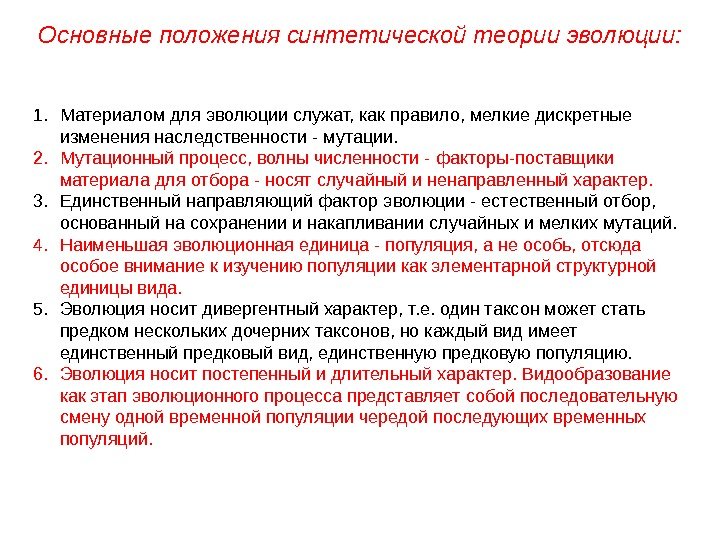 Основные положения синтетической теории эволюции:

1. Материалом для эволюции служат, как правило, мелкие дискретные изменения наследственности - мутации.
2. Мутационный процесс, волны численности - факторы-поставщики материала для отбора - носят случайный и ненаправленный характер.
3. Единственный направляющий фактор эволюции - естественный отбор, основанный на сохранении и накапливании случайных и мелких мутаций.
4. Наименьшая эволюционная единица - популяция, а не особь, отсюда особое внимание к изучению популяции как элементарной структурной единицы вида.
5. Эволюция носит дивергентный характер, т.е. один таксон может стать предком нескольких дочерних таксонов, но каждый вид имеет единственный предковый вид, единственную предковую популяцию.
6. Эволюция носит постепенный и длительный характер. Видообразование как этап эволюционного процесса представляет собой последовательную смену одной временной популяции чередой последующих временных популяций.